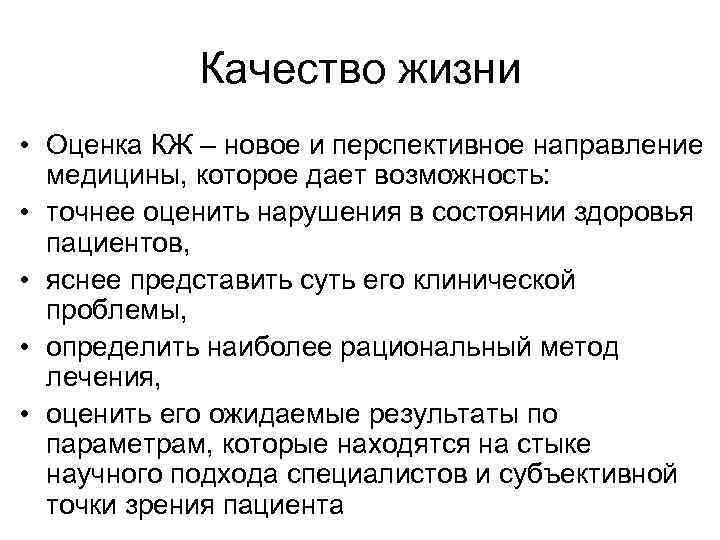 Качество жизни

• Оценка КЖ – новое и перспективное направление медицины, которое дает возможность:
• точнее оценить нарушения в состоянии здоровья пациентов,
• яснее представить суть его клинической проблемы,
• определить наиболее рациональный метод лечения,
• оценить его ожидаемые результаты по параметрам, которые находятся на стыке научного подхода специалистов и субъективной точки зрения пациента